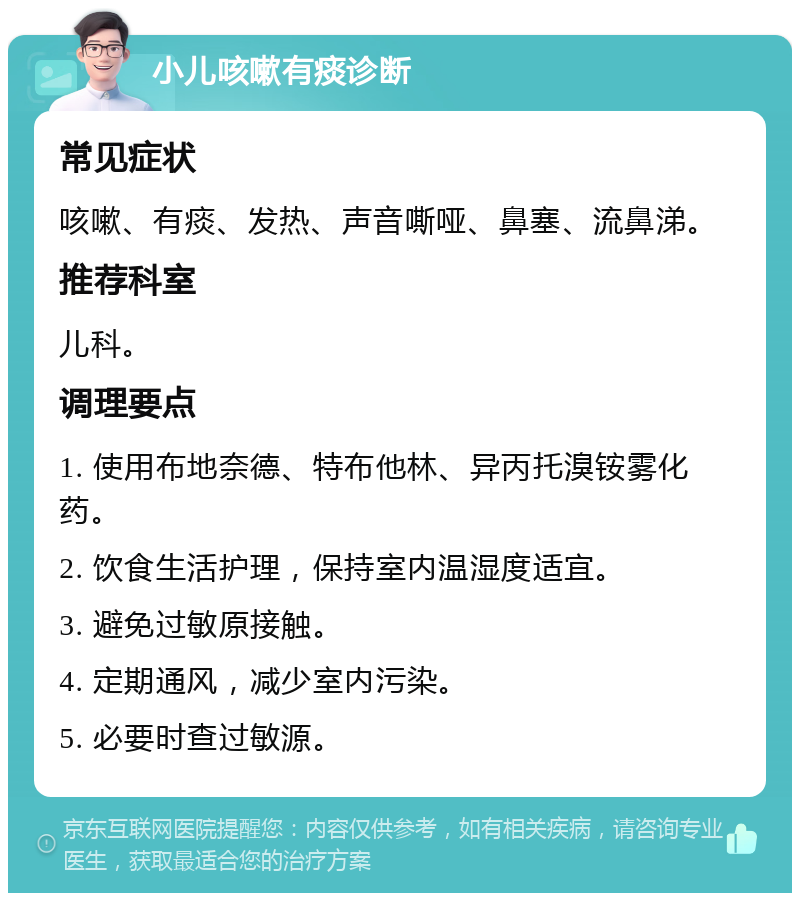 小儿咳嗽有痰诊断

常见症状

咳嗽、有痰、发热、声音嘶哑、鼻塞、流鼻涕。

推荐科室

儿科。

调理要点

1. 使用布地奈德、特布他林、异丙托溴铵雾化药。

2. 饮食生活护理，保持室内温湿度适宜。

3. 避免过敏原接触。

4. 定期通风，减少室内污染。

5. 必要时查过敏源。

京东互联网医院提醒您：内容仅供参考，如有相关疾病，请咨询专业医生，获取最适合您的治疗方案